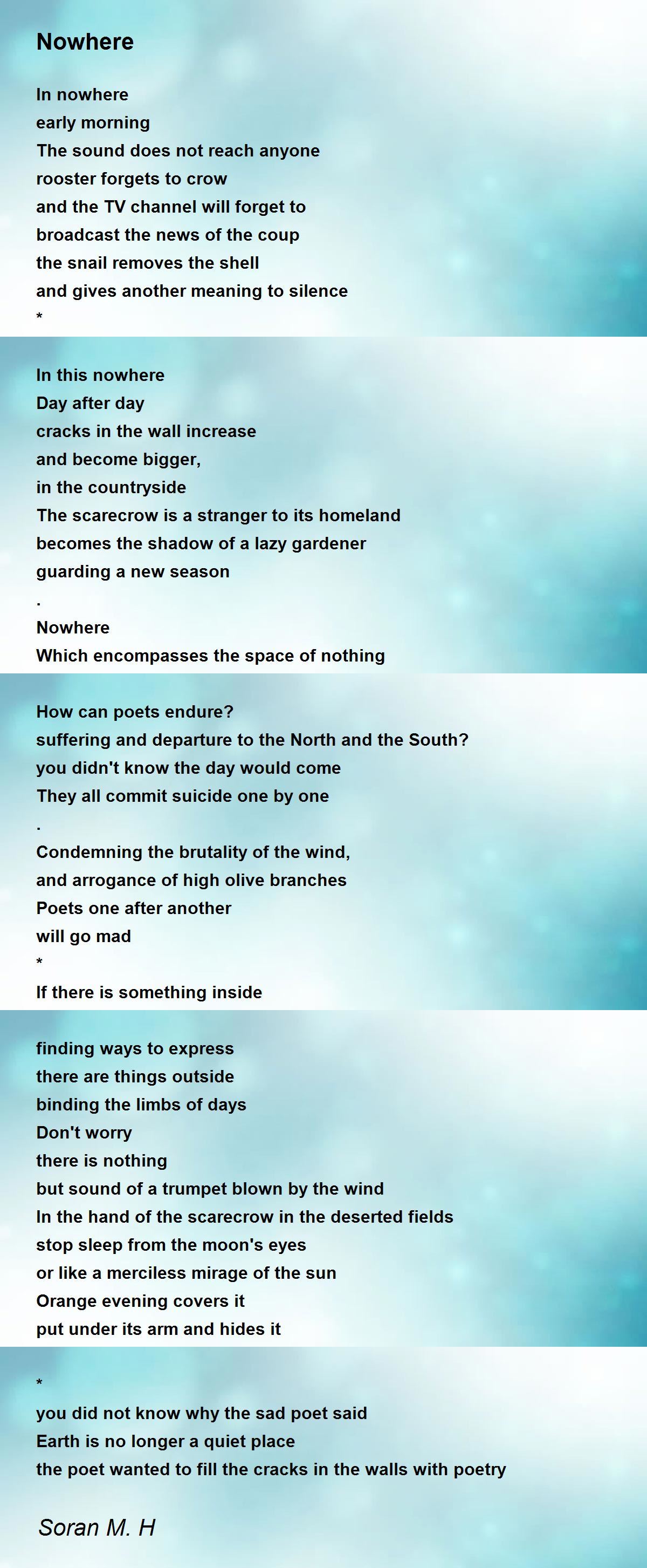 Nowhere

In nowhere
early morning
The sound does not reach anyone
rooster forgets to crow
and the TV channel will forget to
broadcast the news of the coup
the snail removes the shell
and gives another meaning to silence
*

In this nowhere
Day after day
cracks in the wall increase
and become bigger,
in the countryside
The scarecrow is a stranger to its homeland
becomes the shadow of a lazy gardener
guarding a new season
.
Nowhere
Which encompasses the space of nothing

How can poets endure?
suffering and departure to the North and the South?
you didn't know the day would come
They all commit suicide one by one
.
Condemning the brutality of the wind,
and arrogance of high olive branches
Poets one after another
will go mad
*
If there is something inside

finding ways to express
there are things outside
binding the limbs of days
Don't worry
there is nothing
but sound of a trumpet blown by the wind
In the hand of the scarecrow in the deserted fields
stop sleep from the moon's eyes
or like a merciless mirage of the sun
Orange evening covers it
put under its arm and hides it

*
you did not know why the sad poet said
Earth is no longer a quiet place
the poet wanted to fill the cracks in the walls with poetry

Soran M. H